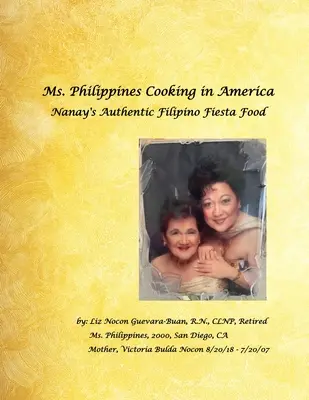 Ms. Philippines Cooking in America
Nanay's Authentic Filipino Fiesta Food

by: Liz Nocon Guevara-Buan, R.N., CLNP, Retired
Ms. Philippines, 2000, San Diego, CA
Mother, Victoria Bulda Nocon 8/20/18 - 7/20/07